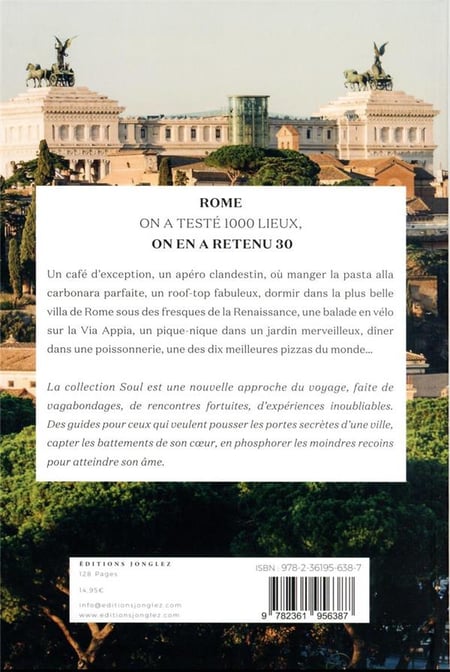 ROME
ON A TESTÉ 1000 LIEUX,
ON EN A RETENU 30

Un café d'exception, un apéro clandestin, où manger la pasta alla carbonara parfaite, un roof-top fabuleux, dormir dans la plus belle villa de Rome sous des fresques de la Renaissance, une balade en vélo sur la Via Appia, un pique-nique dans un jardin merveilleux, dîner dans une poissonnerie, une des dix meilleures pizzas du monde...

La collection Soul est une nouvelle approche du voyage, faite de vagabondages, de rencontres fortuites, d'expériences inoubliables. Des guides pour ceux qui veulent pousser les portes secrètes d'une ville, capter les battements de son cœur, en phosphorer les moindres recoins pour atteindre son âme.

ÉDITIONS JONGLEZ
128 Pages
14,95€
info@editionsjonglez.com
www.editionsjonglez.com

ISBN : 978-2-36195-638-7
9 782361 956387